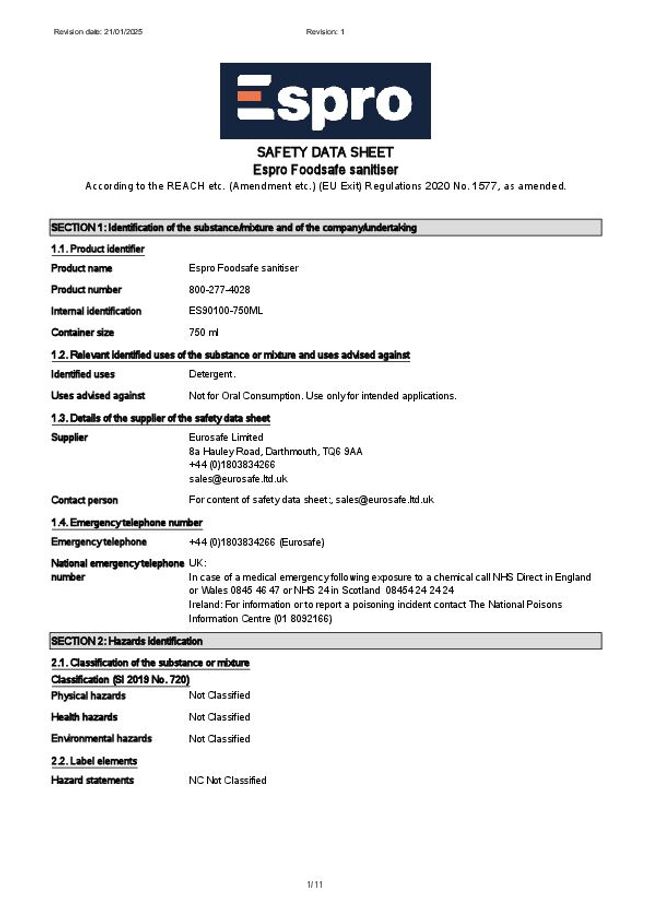 Revision date: 21/01/2025

Revision: 1

Espro

SAFETY DATA SHEET
Espro Foodsafe sanitiser

According to the REACH etc. (Amendment etc.) (EU Exit) Regulations 2020 No. 1577, as amended.

SECTION 1: Identification of the substance/mixture and of the company/undertaking

1.1. Product identifier

Product name
Espro Foodsafe sanitiser

Product number
800-277-4028

Internal identification
ES90100-750ML

Container size
750 ml

1.2. Relevant identified uses of the substance or mixture and uses advised against

Identified uses
Detergent.

Uses advised against
Not for Oral Consumption. Use only for intended applications.

1.3. Details of the supplier of the safety data sheet

Supplier
Eurosafe Limited
8a Hauley Road, Darthmouth, TQ6 9AA
+44 (0)1803834266
sales@eurosafe.ltd.uk

Contact person
For content of safety data sheet:, sales@eurosafe.ltd.uk

1.4. Emergency telephone number

Emergency telephone
+44 (0)1803834266 (Eurosafe)

National emergency telephone number
UK:
In case of a medical emergency following exposure to a chemical call NHS Direct in England or Wales 0845 46 47 or NHS 24 in Scotland 08454 24 24 24
Ireland: For information or to report a poisoning incident contact The National Poisons Information Centre (01 8092166)

SECTION 2: Hazards identification

2.1. Classification of the substance or mixture

Classification (SI 2019 No. 720)

Physical hazards
Not Classified

Health hazards
Not Classified

Environmental hazards
Not Classified

2.2. Label elements

Hazard statements
NC Not Classified

1/11